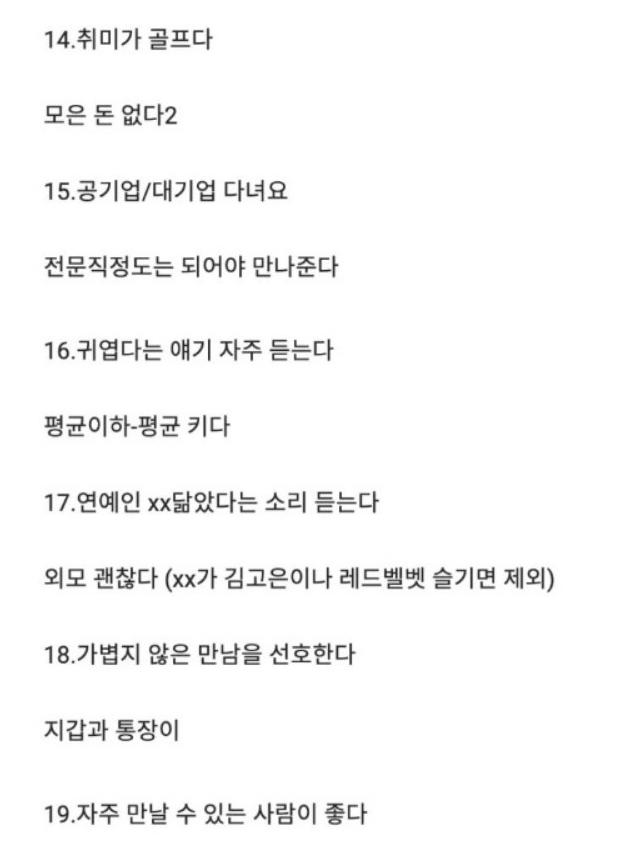 14.취미가 골프다

모은 돈 없다2

15.공기업/대기업 다녀요

전문직정도는 되어야 만나준다

16.귀엽다는 얘기 자주 듣는다

평균이하-평균 키다

17.연예인 xx닮았다는 소리 듣는다

외모 괜찮다 (xx가 김고은이나 레드벨벳 슬기면 제외)

18.가볍지 않은 만남을 선호한다

지갑과 통장이

19.자주 만날 수 있는 사람이 좋다